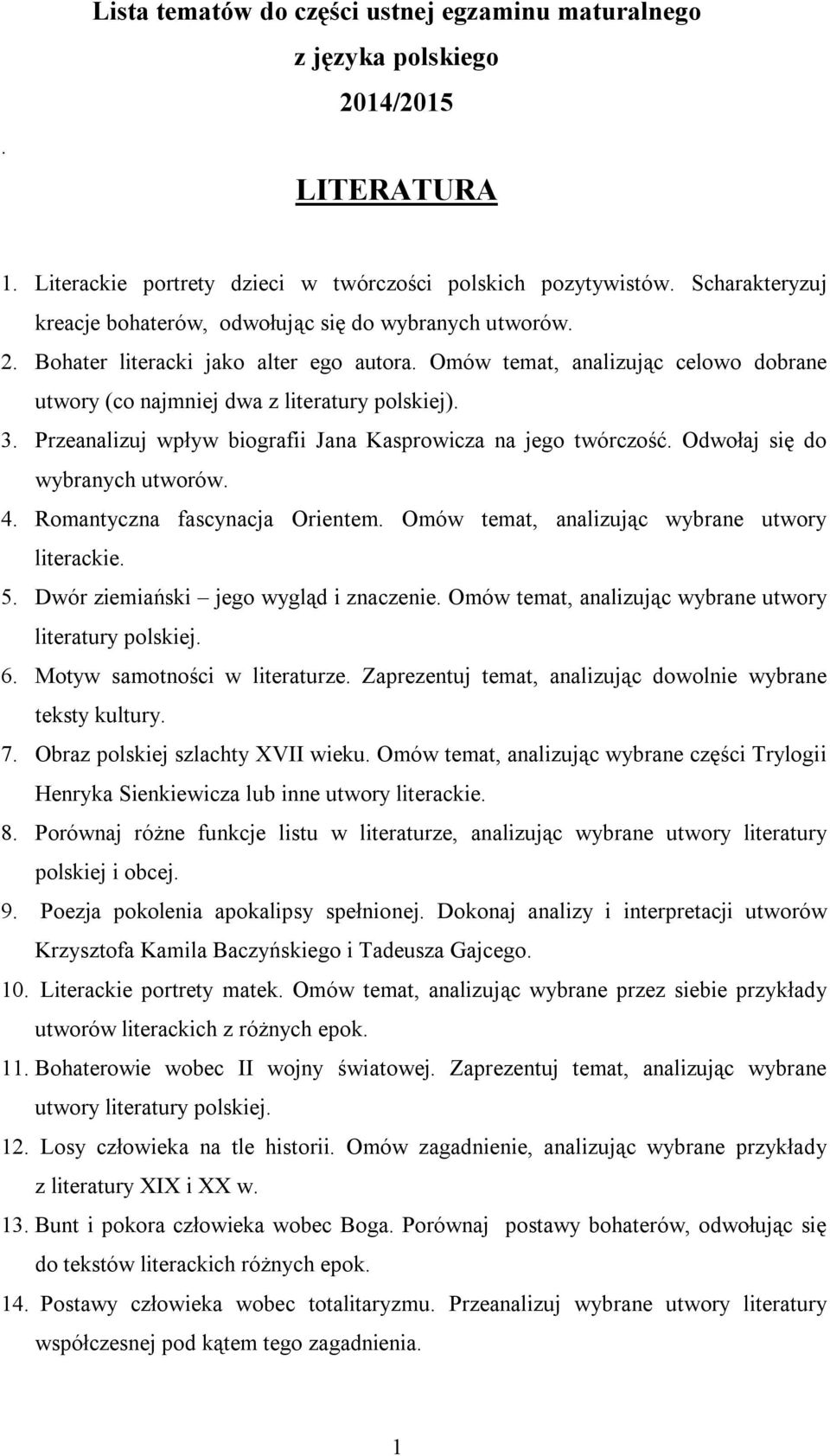 Lista tematów do części ustnej egzaminu maturalnego
z języka polskiego
2014/2015

.

LITERATURA

1. Literackie portrety dzieci w twórczości polskich pozytywistów. Scharakteryzuj kreacje bohaterów, odwołując się do wybranych utworów.
2. Bohater literacki jako alter ego autora. Omów temat, analizując celowo dobrane utwory (co najmniej dwa z literatury polskiej).
3. Przeanalizuj wpływ biografii Jana Kasprowicza na jego twórczość. Odwołaj się do wybranych utworów.
4. Romantyczna fascynacja Orientem. Omów temat, analizując wybrane utwory literackie.
5. Dwór ziemiański – jego wygląd i znaczenie. Omów temat, analizując wybrane utwory literatury polskiej.
6. Motyw samotności w literaturze. Zaprezentuj temat, analizując dowolnie wybrane teksty kultury.
7. Obraz polskiej szlachty XVII wieku. Omów temat, analizując wybrane części Trylogii Henryka Sienkiewicza lub inne utwory literackie.
8. Porównaj różne funkcje listu w literaturze, analizując wybrane utwory literatury polskiej i obcej.
9. Poezja pokolenia apokalipsy spełnionej. Dokonaj analizy i interpretacji utworów Krzysztofa Kamila Baczyńskiego i Tadeusza Gajcego.
10. Literackie portrety matek. Omów temat, analizując wybrane przez siebie przykłady utworów literackich z różnych epok.
11. Bohaterowie wobec II wojny światowej. Zaprezentuj temat, analizując wybrane utwory literatury polskiej.
12. Losy człowieka na tle historii. Omów zagadnienie, analizując wybrane przykłady z literatury XIX i XX w.
13. Bunt i pokora człowieka wobec Boga. Porównaj postawy bohaterów, odwołując się do tekstów literackich różnych epok.
14. Postawy człowieka wobec totalitaryzmu. Przeanalizuj wybrane utwory literatury współczesnej pod kątem tego zagadnienia.

1